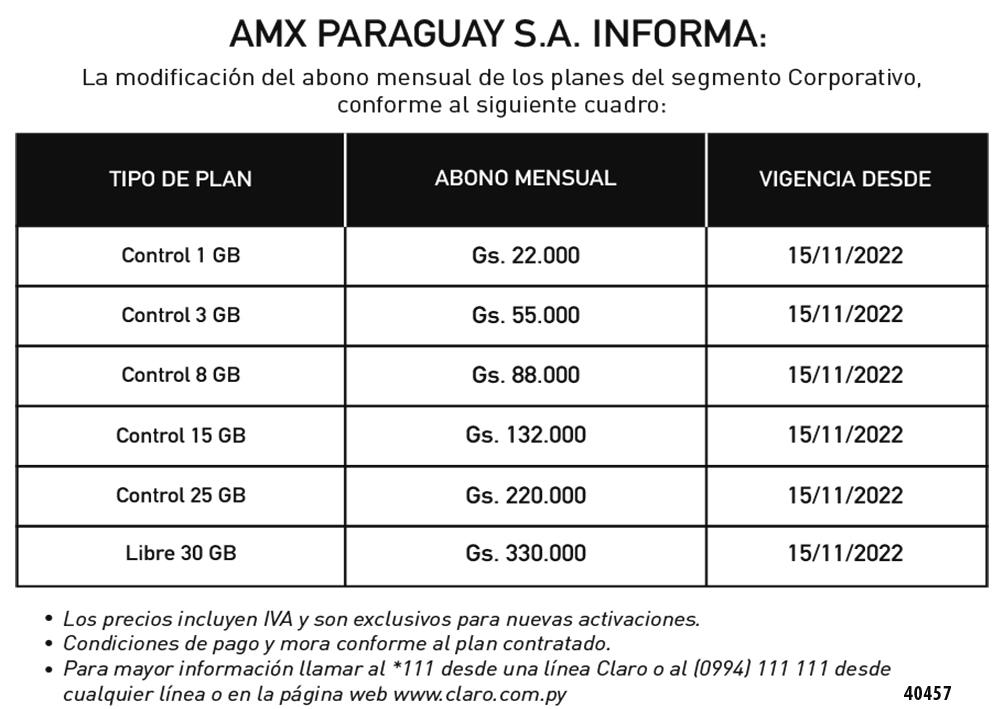 AMX PARAGUAY S.A. INFORMA:

La modificación del abono mensual de los planes del segmento Corporativo, conforme al siguiente cuadro:

| TIPO DE PLAN | ABONO MENSUAL | VIGENCIA DESDE |
|---|---|---|
| Control 1 GB | Gs. 22.000 | 15/11/2022 |
| Control 3 GB | Gs. 55.000 | 15/11/2022 |
| Control 8 GB | Gs. 88.000 | 15/11/2022 |
| Control 15 GB | Gs. 132.000 | 15/11/2022 |
| Control 25 GB | Gs. 220.000 | 15/11/2022 |
| Libre 30 GB | Gs. 330.000 | 15/11/2022 |

• Los precios incluyen IVA y son exclusivos para nuevas activaciones.
• Condiciones de pago y mora conforme al plan contratado.
• Para mayor información llamar al *111 desde una línea Claro o al (0994) 111 111 desde cualquier línea o en la página web www.claro.com.py

40457